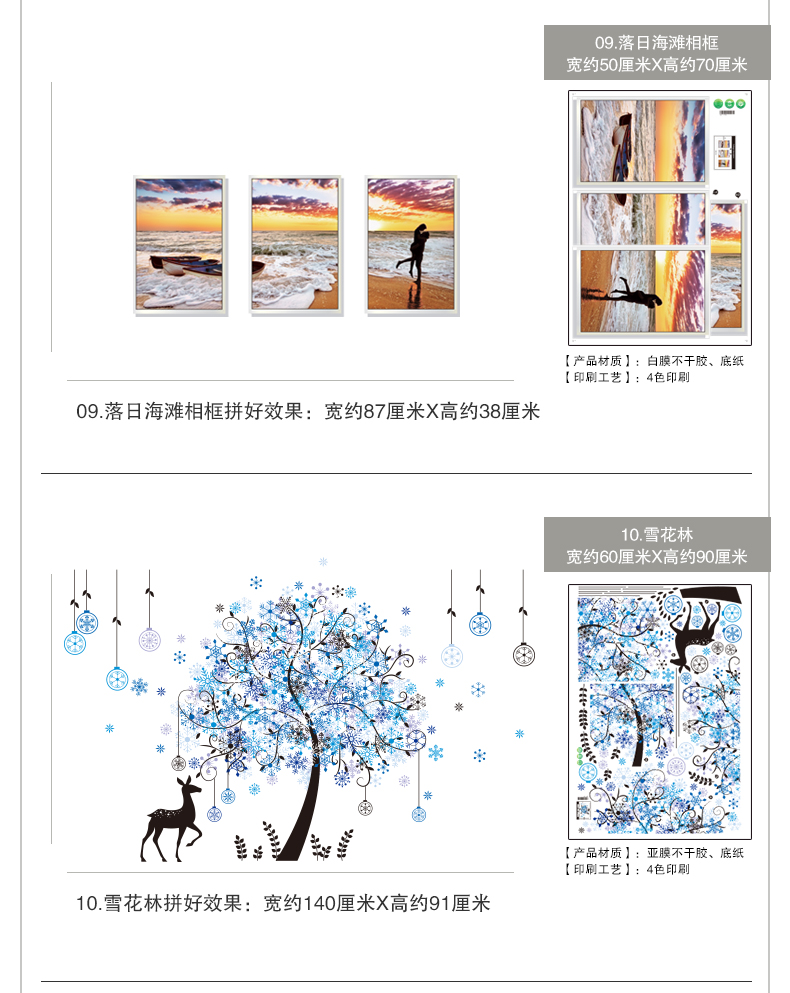 09.落日海滩相框
宽约50厘米X高约70厘米

【产品材质】：白膜不干胶、底纸
【印刷工艺】：4色印刷

09.落日海滩相框拼好效果：宽约87厘米X高约38厘米

10.雪花林
宽约60厘米X高约90厘米

【产品材质】：亚膜不干胶、底纸
【印刷工艺】：4色印刷

10.雪花林拼好效果：宽约140厘米X高约91厘米